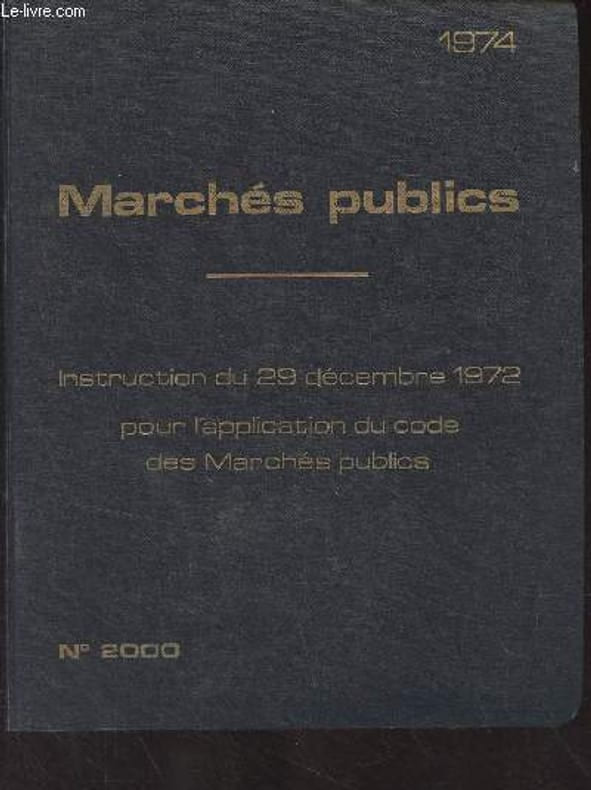 1974

Marchés publics

Instruction du 29 décembre 1972

pour l'application du code
des Marchés publics

N° 2000

Le-livre.com